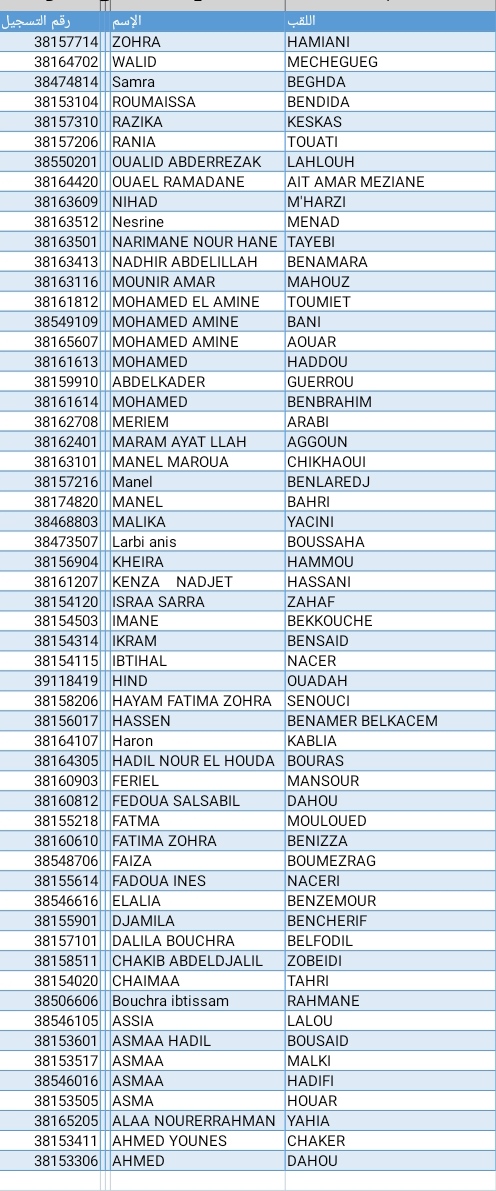 | رقم التسجيل | الإسم | اللقب |
|---|---|---|
| 38157714 | ZOHRA | HAMIANI |
| 38164702 | WALID | MECHEGUEG |
| 38474814 | Samra | BEGHDA |
| 38153104 | ROUMAISSA | BENDIDA |
| 38157310 | RAZIKA | KESKAS |
| 38157206 | RANIA | TOUATI |
| 38550201 | OUALID ABDERREZAK | LAHLOUH |
| 38164420 | OUAEL RAMADANE | AIT AMAR MEZIANE |
| 38163609 | NIHAD | M'HARZI |
| 38163512 | Nesrine | MENAD |
| 38163501 | NARIMANE NOUR HANE | TAYEBI |
| 38163413 | NADHIR ABDELILLAH | BENAMARA |
| 38163116 | MOUNIR AMAR | MAHOUZ |
| 38161812 | MOHAMED EL AMINE | TOUMIET |
| 38549109 | MOHAMED AMINE | BANI |
| 38165607 | MOHAMED AMINE | AOUAR |
| 38161613 | MOHAMED | HADDOU |
| 38159910 | ABDELKADER | GUERROU |
| 38161614 | MOHAMED | BENBRAHIM |
| 38162708 | MERIEM | ARABI |
| 38162401 | MARAM AYAT LLAH | AGGOUN |
| 38163101 | MANEL MAROUA | CHIKHAOUI |
| 38157216 | Manel | BENLAREDJ |
| 38174820 | MANEL | BAHRI |
| 38468803 | MALIKA | YACINI |
| 38473507 | Larbi anis | BOUSSAHA |
| 38156904 | KHEIRA | HAMMOU |
| 38161207 | KENZA NADJET | HASSANI |
| 38154120 | ISRAA SARRA | ZAHAF |
| 38154503 | IMANE | BEKKOUCHE |
| 38154314 | IKRAM | BENSAID |
| 38154115 | IBTIHAL | NACER |
| 39118419 | HIND | OUADAH |
| 38158206 | HAYAM FATIMA ZOHRA | SENOUCI |
| 38156017 | HASSEN | BENAMER BELKACEM |
| 38164107 | Haron | KABLIA |
| 38164305 | HADIL NOUR EL HOUDA | BOURAS |
| 38160903 | FERIEL | MANSOUR |
| 38160812 | FEDOUA SALSABIL | DAHOU |
| 38155218 | FATMA | MOULOUED |
| 38160610 | FATIMA ZOHRA | BENIZZA |
| 38548706 | FAIZA | BOUMEZRAG |
| 38155614 | FADOUA INES | NACERI |
| 38546616 | ELALIA | BENZEMOUR |
| 38155901 | DJAMILA | BENCHERIF |
| 38157101 | DALILA BOUCHRA | BELFODIL |
| 38158511 | CHAKIB ABDELDJALIL | ZOBEIDI |
| 38154020 | CHAIMAA | TAHRI |
| 38506606 | Bouchra ibtissam | RAHMANE |
| 38546105 | ASSIA | LALOU |
| 38153601 | ASMAA HADIL | BOUSAID |
| 38153517 | ASMAA | MALKI |
| 38546016 | ASMAA | HADIFI |
| 38153505 | ASMA | HOUAR |
| 38165205 | ALAA NOURERRAHMAN | YAHIA |
| 38153411 | AHMED YOUNES | CHAKER |
| 38153306 | AHMED | DAHOU |